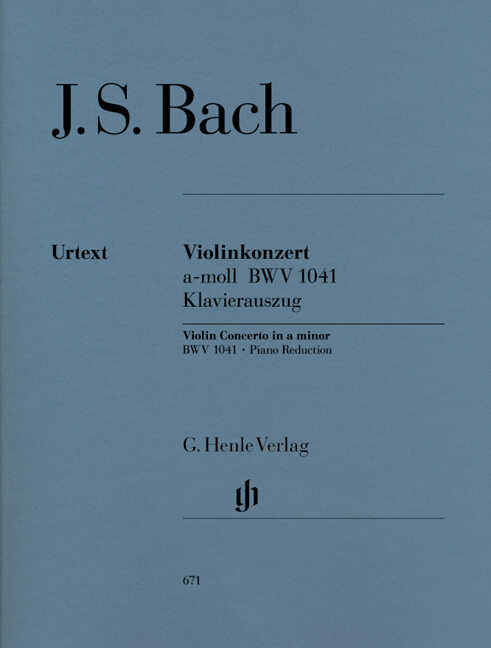 J. S. Bach

Urtext

Violinkonzert
a-moll BWV 1041
Klavierauszug

Violin Concerto in a minor
BWV 1041 · Piano Reduction

G. Henle Verlag

671